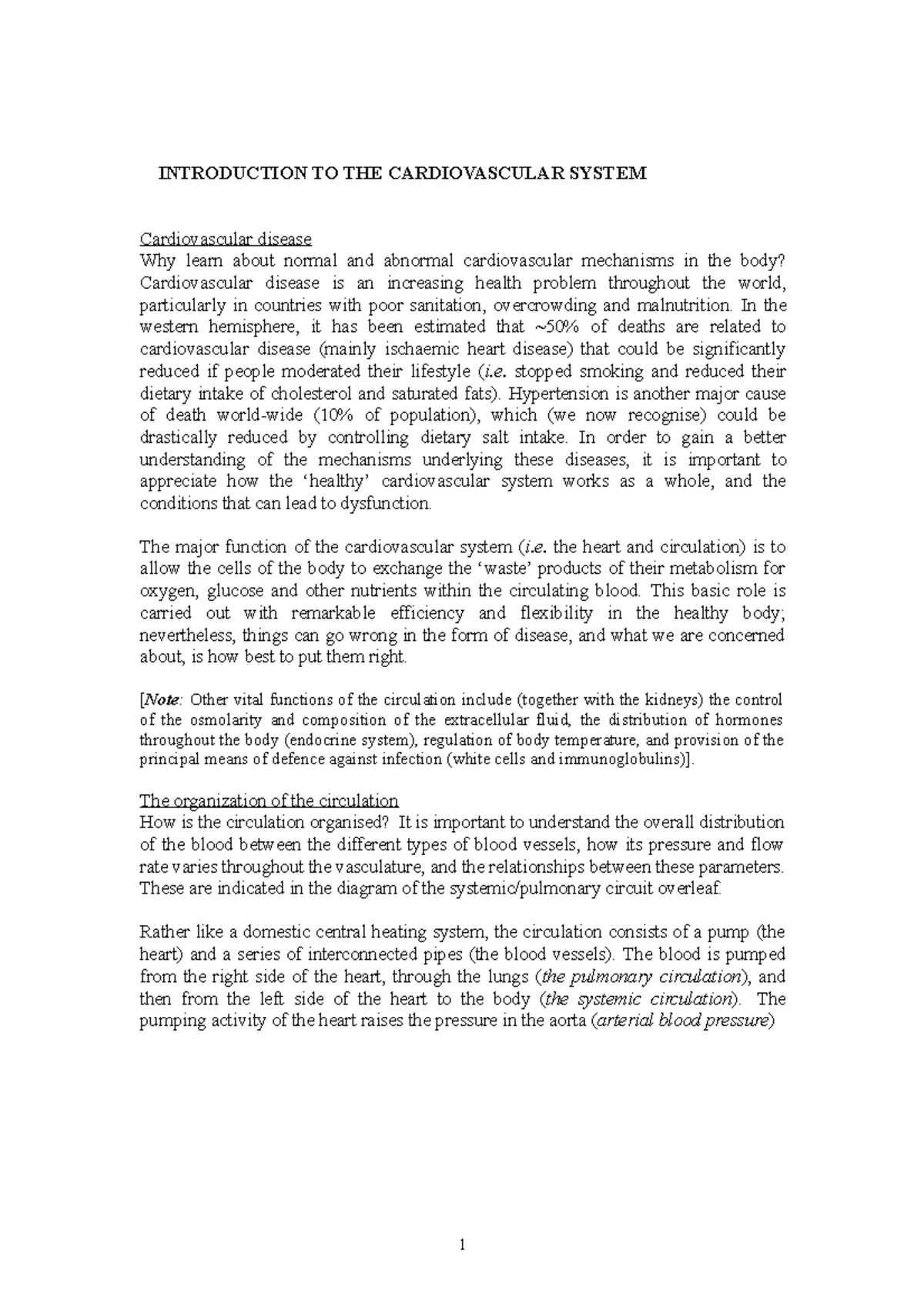 INTRODUCTION TO THE CARDIOVASCULAR SYSTEM

Cardiovascular disease
Why learn about normal and abnormal cardiovascular mechanisms in the body? Cardiovascular disease is an increasing health problem throughout the world, particularly in countries with poor sanitation, overcrowding and malnutrition. In the western hemisphere, it has been estimated that ~50% of deaths are related to cardiovascular disease (mainly ischaemic heart disease) that could be significantly reduced if people moderated their lifestyle (i.e. stopped smoking and reduced their dietary intake of cholesterol and saturated fats). Hypertension is another major cause of death world-wide (10% of population), which (we now recognise) could be drastically reduced by controlling dietary salt intake. In order to gain a better understanding of the mechanisms underlying these diseases, it is important to appreciate how the 'healthy' cardiovascular system works as a whole, and the conditions that can lead to dysfunction.

The major function of the cardiovascular system (i.e. the heart and circulation) is to allow the cells of the body to exchange the 'waste' products of their metabolism for oxygen, glucose and other nutrients within the circulating blood. This basic role is carried out with remarkable efficiency and flexibility in the healthy body; nevertheless, things can go wrong in the form of disease, and what we are concerned about, is how best to put them right.

[Note: Other vital functions of the circulation include (together with the kidneys) the control of the osmolarity and composition of the extracellular fluid, the distribution of hormones throughout the body (endocrine system), regulation of body temperature, and provision of the principal means of defence against infection (white cells and immunoglobulins)].

The organization of the circulation
How is the circulation organised? It is important to understand the overall distribution of the blood between the different types of blood vessels, how its pressure and flow rate varies throughout the vasculature, and the relationships between these parameters. These are indicated in the diagram of the systemic/pulmonary circuit overleaf.

Rather like a domestic central heating system, the circulation consists of a pump (the heart) and a series of interconnected pipes (the blood vessels). The blood is pumped from the right side of the heart, through the lungs (the pulmonary circulation), and then from the left side of the heart to the body (the systemic circulation). The pumping activity of the heart raises the pressure in the aorta (arterial blood pressure)

1